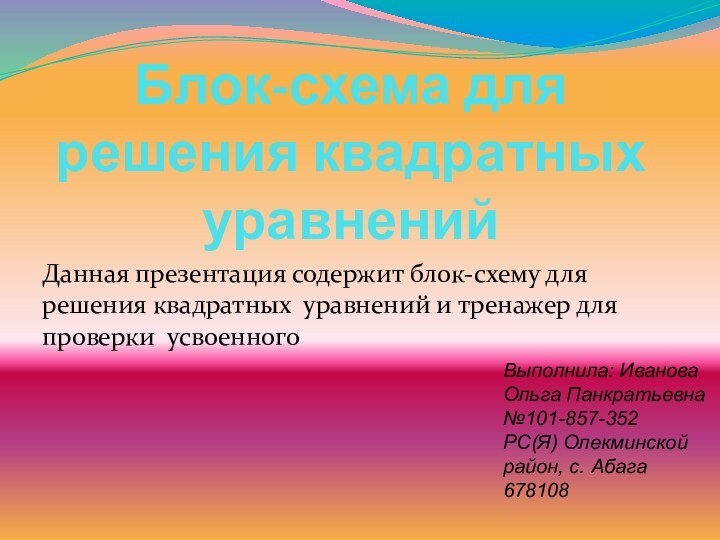 Блок-схема для решения квадратных уравнений

Данная презентация содержит блок-схему для решения квадратных уравнений и тренажер для проверки усвоенного

Выполнила: Иванова Ольга Панкратьевна №101-857-352 РС(Я) Олекминской район, с. Абага 678108